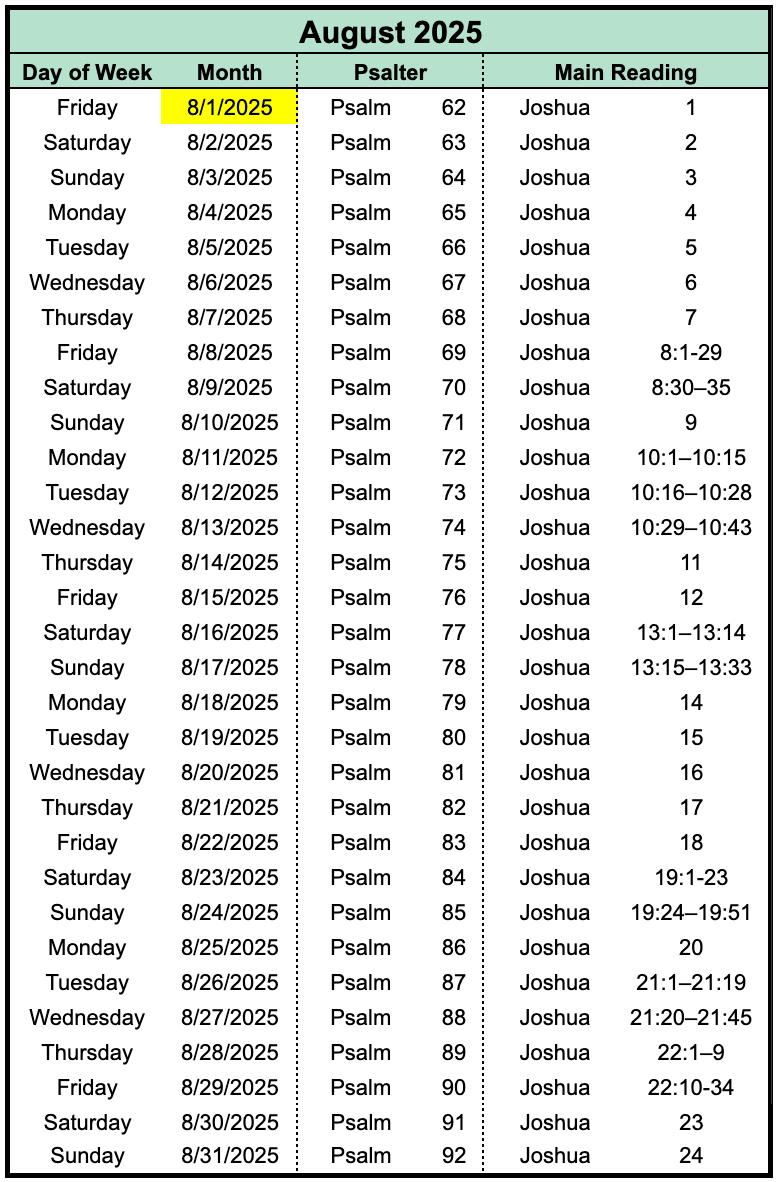 August 2025

| Day of Week | Month | Psalter | | Main Reading | |
|---|---|---|---|---|---|
| Friday | 8/1/2025 | Psalm | 62 | Joshua | 1 |
| Saturday | 8/2/2025 | Psalm | 63 | Joshua | 2 |
| Sunday | 8/3/2025 | Psalm | 64 | Joshua | 3 |
| Monday | 8/4/2025 | Psalm | 65 | Joshua | 4 |
| Tuesday | 8/5/2025 | Psalm | 66 | Joshua | 5 |
| Wednesday | 8/6/2025 | Psalm | 67 | Joshua | 6 |
| Thursday | 8/7/2025 | Psalm | 68 | Joshua | 7 |
| Friday | 8/8/2025 | Psalm | 69 | Joshua | 8:1-29 |
| Saturday | 8/9/2025 | Psalm | 70 | Joshua | 8:30–35 |
| Sunday | 8/10/2025 | Psalm | 71 | Joshua | 9 |
| Monday | 8/11/2025 | Psalm | 72 | Joshua | 10:1–10:15 |
| Tuesday | 8/12/2025 | Psalm | 73 | Joshua | 10:16–10:28 |
| Wednesday | 8/13/2025 | Psalm | 74 | Joshua | 10:29–10:43 |
| Thursday | 8/14/2025 | Psalm | 75 | Joshua | 11 |
| Friday | 8/15/2025 | Psalm | 76 | Joshua | 12 |
| Saturday | 8/16/2025 | Psalm | 77 | Joshua | 13:1–13:14 |
| Sunday | 8/17/2025 | Psalm | 78 | Joshua | 13:15–13:33 |
| Monday | 8/18/2025 | Psalm | 79 | Joshua | 14 |
| Tuesday | 8/19/2025 | Psalm | 80 | Joshua | 15 |
| Wednesday | 8/20/2025 | Psalm | 81 | Joshua | 16 |
| Thursday | 8/21/2025 | Psalm | 82 | Joshua | 17 |
| Friday | 8/22/2025 | Psalm | 83 | Joshua | 18 |
| Saturday | 8/23/2025 | Psalm | 84 | Joshua | 19:1-23 |
| Sunday | 8/24/2025 | Psalm | 85 | Joshua | 19:24–19:51 |
| Monday | 8/25/2025 | Psalm | 86 | Joshua | 20 |
| Tuesday | 8/26/2025 | Psalm | 87 | Joshua | 21:1–21:19 |
| Wednesday | 8/27/2025 | Psalm | 88 | Joshua | 21:20–21:45 |
| Thursday | 8/28/2025 | Psalm | 89 | Joshua | 22:1–9 |
| Friday | 8/29/2025 | Psalm | 90 | Joshua | 22:10-34 |
| Saturday | 8/30/2025 | Psalm | 91 | Joshua | 23 |
| Sunday | 8/31/2025 | Psalm | 92 | Joshua | 24 |